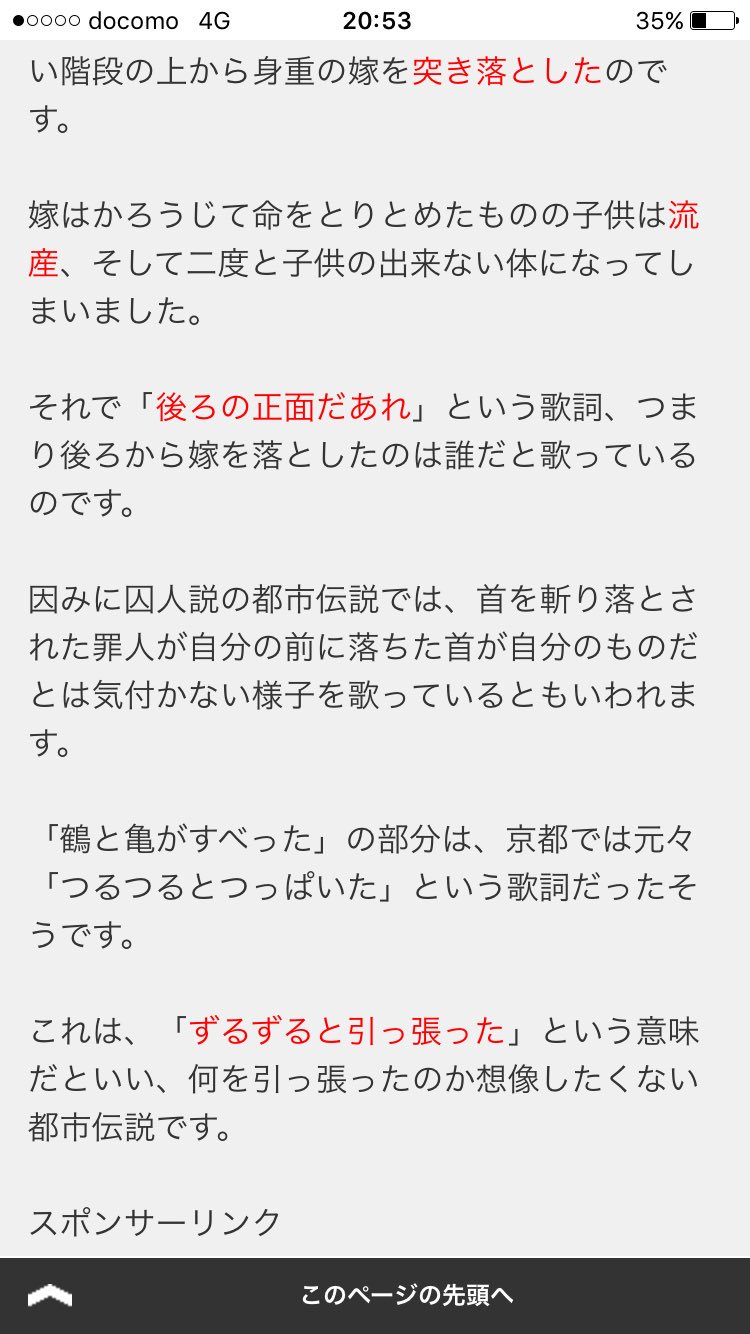 ●○○○○ docomo 4G 20:53 35%

い階段の上から身重の嫁を突き落としたのです。

嫁はかろうじて命をとりとめたものの子供は流産、そして二度と子供の出来ない体になってしまいました。

それで「後ろの正面だあれ」という歌詞、つまり後ろから嫁を落としたのは誰だと歌っているのです。

因みに囚人説の都市伝説では、首を斬り落とされた罪人が自分の前に落ちた首が自分のものだとは気付かない様子を歌っているともいわれます。

「鶴と亀がすべった」の部分は、京都では元々「つるつるとつっぱいた」という歌詞だったそうです。

これは、「ずるずると引っ張った」という意味だといい、何を引っ張ったのか想像したくない都市伝説です。

スポンサーリンク

このページの先頭へ